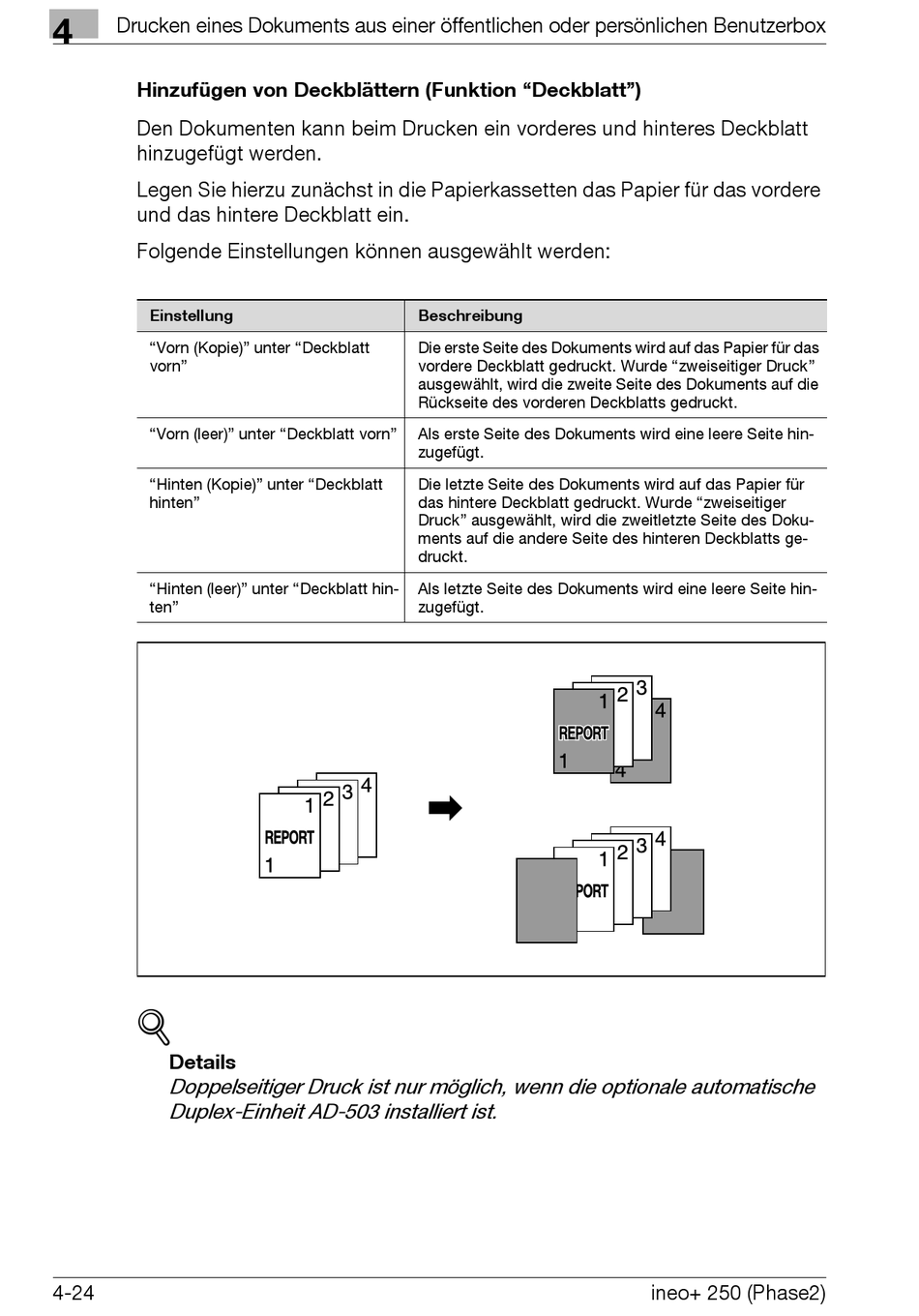 4 Drucken eines Dokuments aus einer öffentlichen oder persönlichen Benutzerbox

Hinzufügen von Deckblättern (Funktion “Deckblatt”)

Den Dokumenten kann beim Drucken ein vorderes und hinteres Deckblatt hinzugefügt werden.

Legen Sie hierzu zunächst in die Papierkassetten das Papier für das vordere und das hintere Deckblatt ein.

Folgende Einstellungen können ausgewählt werden:

| Einstellung | Beschreibung |
|---|---|
| “Vorn (Kopie)” unter “Deckblatt vorn” | Die erste Seite des Dokuments wird auf das Papier für das vordere Deckblatt gedruckt. Wurde “zweiseitiger Druck” ausgewählt, wird die zweite Seite des Dokuments auf die Rückseite des vorderen Deckblatts gedruckt. |
| “Vorn (leer)” unter “Deckblatt vorn” | Als erste Seite des Dokuments wird eine leere Seite hinzugefügt. |
| “Hinten (Kopie)” unter “Deckblatt hinten” | Die letzte Seite des Dokuments wird auf das Papier für das hintere Deckblatt gedruckt. Wurde “zweiseitiger Druck” ausgewählt, wird die zweitletzte Seite des Dokuments auf die andere Seite des hinteren Deckblatts gedruckt. |
| “Hinten (leer)” unter “Deckblatt hinten” | Als letzte Seite des Dokuments wird eine leere Seite hinzugefügt. |

1 2 3 4 REPORT 1

1 2 3 4 REPORT 1 4

1 2 3 4 PORT

Details
Doppelseitiger Druck ist nur möglich, wenn die optionale automatische Duplex-Einheit AD-503 installiert ist.

4-24 ineo+ 250 (Phase2)